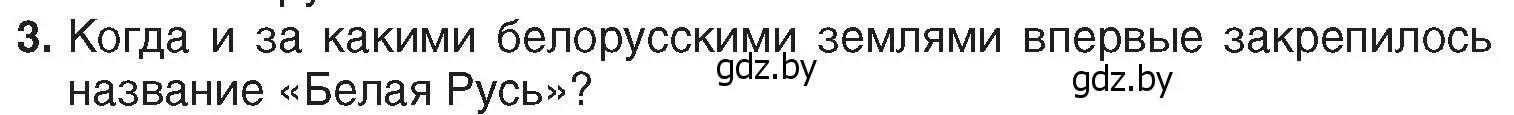 3. Когда и за какими белорусскими землями впервые закрепилось название «Белая Русь»?

gdz.by gdz.by